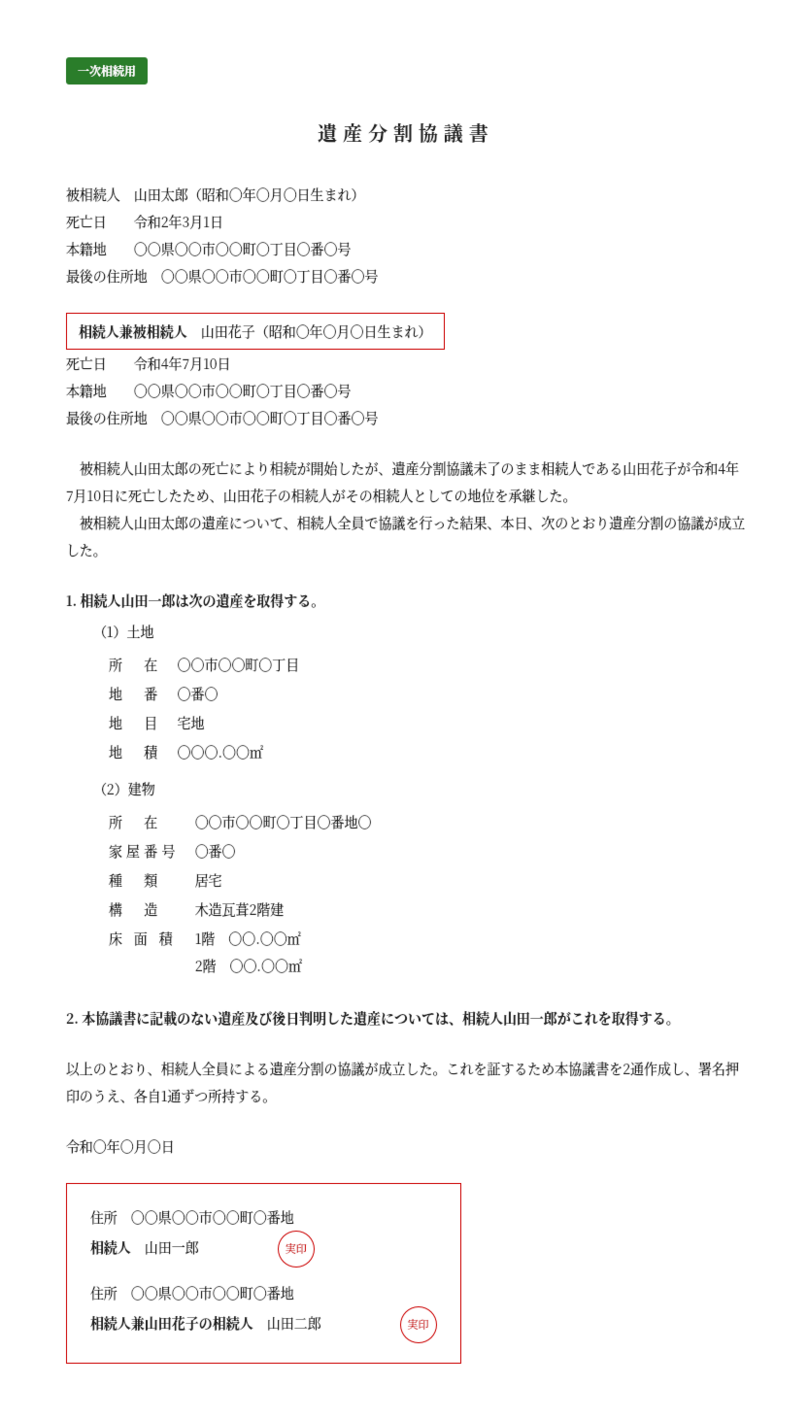 一次相続用

遺産分割協議書

被相続人　山田太郎（昭和〇年〇月〇日生まれ）
死亡日　令和2年3月1日
本籍地　〇〇県〇〇市〇〇町〇丁目〇番〇号
最後の住所地　〇〇県〇〇市〇〇町〇丁目〇番〇号

相続人兼被相続人　山田花子（昭和〇年〇月〇日生まれ）
死亡日　令和4年7月10日
本籍地　〇〇県〇〇市〇〇町〇丁目〇番〇号
最後の住所地　〇〇県〇〇市〇〇町〇丁目〇番〇号

被相続人山田太郎の死亡により相続が開始したが、遺産分割協議未了のまま相続人である山田花子が令和4年7月10日に死亡したため、山田花子の相続人がその相続人としての地位を承継した。
被相続人山田太郎の遺産について、相続人全員で協議を行った結果、本日、次のとおり遺産分割の協議が成立した。

1. 相続人山田一郎は次の遺産を取得する。
（1）土地
所　在　〇〇市〇〇町〇丁目
地　番　〇番〇
地　目　宅地
地　積　〇〇〇.〇〇㎡
（2）建物
所　在　〇〇市〇〇町〇丁目〇番地〇
家屋番号　〇番〇
種　類　居宅
構　造　木造瓦葺2階建
床面積　1階　〇〇.〇〇㎡
2階　〇〇.〇〇㎡

2. 本協議書に記載のない遺産及び後日判明した遺産については、相続人山田一郎がこれを取得する。

以上のとおり、相続人全員による遺産分割の協議が成立した。これを証するため本協議書を2通作成し、署名押印のうえ、各自1通ずつ所持する。

令和〇年〇月〇日

住所　〇〇県〇〇市〇〇町〇番地
相続人　山田一郎　実印

住所　〇〇県〇〇市〇〇町〇番地
相続人兼山田花子の相続人　山田二郎　実印